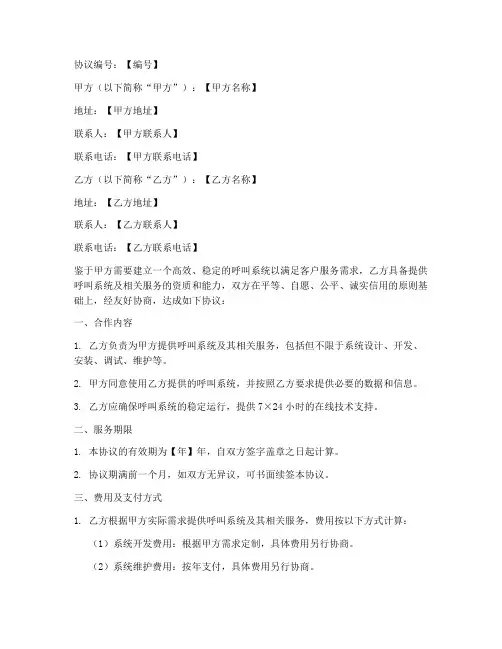 协议编号：【编号】

甲方（以下简称“甲方”）：【甲方名称】

地址：【甲方地址】

联系人：【甲方联系人】

联系电话：【甲方联系电话】

乙方（以下简称“乙方”）：【乙方名称】

地址：【乙方地址】

联系人：【乙方联系人】

联系电话：【乙方联系电话】

鉴于甲方需要建立一个高效、稳定的呼叫系统以满足客户服务需求，乙方具备提供呼叫系统及相关服务的资质和能力，双方在平等、自愿、公平、诚实信用的原则基础上，经友好协商，达成如下协议：

一、合作内容

1. 乙方负责为甲方提供呼叫系统及其相关服务，包括但不限于系统设计、开发、安装、调试、维护等。

2. 甲方同意使用乙方提供的呼叫系统，并按照乙方要求提供必要的数据和信息。

3. 乙方应确保呼叫系统的稳定运行，提供 7×24 小时的在线技术支持。

二、服务期限

1. 本协议的有效期为【年】年，自双方签字盖章之日起计算。

2. 协议期满前一个月，如双方无异议，可书面续签本协议。

三、费用及支付方式

1. 乙方根据甲方实际需求提供呼叫系统及其相关服务，费用按以下方式计算：

（1）系统开发费用：根据甲方需求定制，具体费用另行协商。

（2）系统维护费用：按年支付，具体费用另行协商。